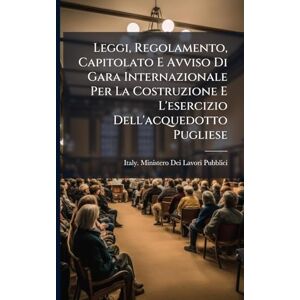 Leggi, Regolamento, Capitolato E Avviso Di Gara Internazionale Per La Costruzione E L'esercizio Dell'acquedotto Pugliese

Italy. Ministero Dei Lavori Pubblici